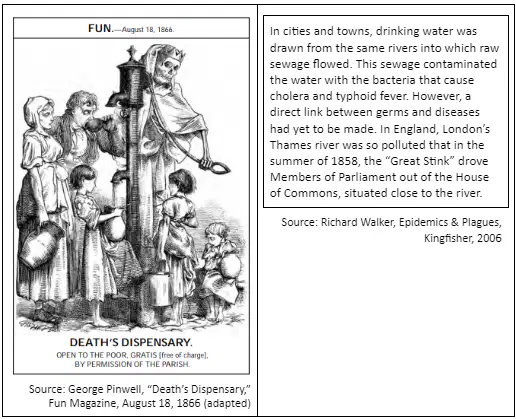 FUN.—August 18, 1866.

DEATH'S DISPENSARY.

OPEN TO THE POOR, GRATIS [free of charge], BY PERMISSION OF THE PARISH.

Source: George Pinwell, "Death's Dispensary," Fun Magazine, August 18, 1866 (adapted)

In cities and towns, drinking water was drawn from the same rivers into which raw sewage flowed. This sewage contaminated the water with the bacteria that cause cholera and typhoid fever. However, a direct link between germs and diseases had yet to be made. In England, London's Thames river was so polluted that in the summer of 1858, the "Great Stink" drove Members of Parliament out of the House of Commons, situated close to the river.

Source: Richard Walker, Epidemics & Plagues, Kingfisher, 2006